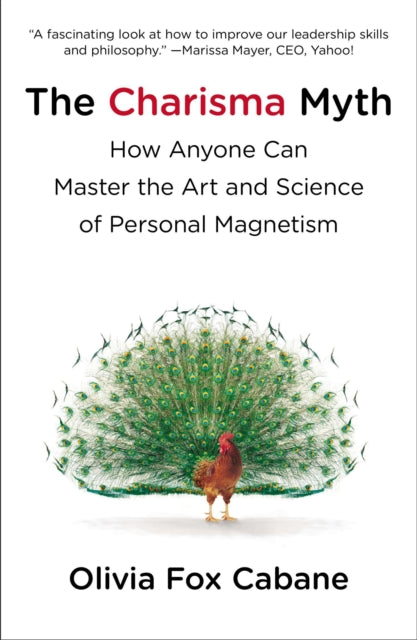 "A fascinating look at how to improve our leadership skills and philosophy." —Marissa Mayer, CEO, Yahoo!

The Charisma Myth

How Anyone Can Master the Art and Science of Personal Magnetism

Olivia Fox Cabane